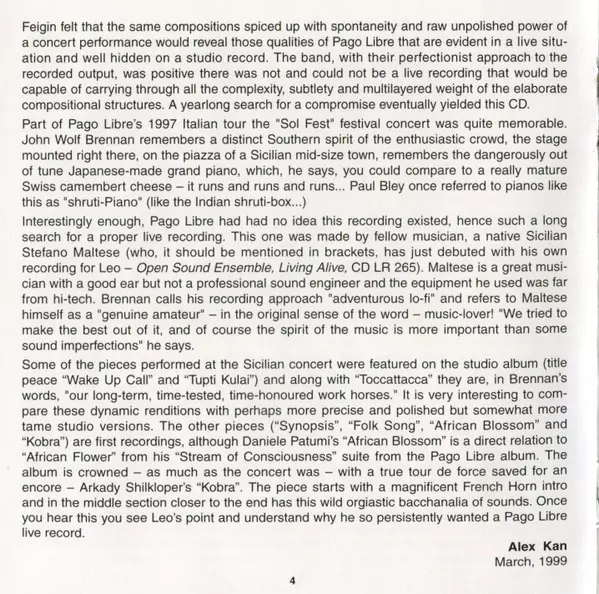 Feigin felt that the same compositions spiced up with spontaneity and raw unpolished power of a concert performance would reveal those qualities of Pago Libre that are evident in a live situation and well hidden on a studio record. The band, with their perfectionist approach to the recorded output, was positive there was not and could not be a live recording that would be capable of carrying through all the complexity, subtlety and multilayered weight of the elaborate compositional structures. A yearlong search for a compromise eventually yielded this CD.

Part of Pago Libre's 1997 Italian tour the "Sol Fest" festival concert was quite memorable. John Wolf Brennan remembers a distinct Southern spirit of the enthusiastic crowd, the stage mounted right there, on the piazza of a Sicilian mid-size town, remembers the dangerously out of tune Japanese-made grand piano, which, he says, you could compare to a really mature Swiss camembert cheese – it runs and runs and runs... Paul Bley once referred to pianos like this as "shruti-Piano" (like the Indian shruti-box...)

Interestingly enough, Pago Libre had had no idea this recording existed, hence such a long search for a proper live recording. This one was made by fellow musician, a native Sicilian Stefano Maltese (who, it should be mentioned in brackets, has just debuted with his own recording for Leo – Open Sound Ensemble, Living Alive, CD LR 265). Maltese is a great musician with a good ear but not a professional sound engineer and the equipment he used was far from hi-tech. Brennan calls his recording approach "adventurous lo-fi" and refers to Maltese himself as a "genuine amateur" – in the original sense of the word – music-lover! "We tried to make the best out of it, and of course the spirit of the music is more important than some sound imperfections" he says.

Some of the pieces performed at the Sicilian concert were featured on the studio album (title peace "Wake Up Call" and "Tupti Kulai") and along with "Toccattacca" they are, in Brennan's words, "our long-term, time-tested, time-honoured work horses." It is very interesting to compare these dynamic renditions with perhaps more precise and polished but somewhat more tame studio versions. The other pieces ("Synopsis", "Folk Song", "African Blossom" and "Kobra") are first recordings, although Daniele Patumi's "African Blossom" is a direct relation to "African Flower" from his "Stream of Consciousness" suite from the Pago Libre album. The album is crowned – as much as the concert was – with a true tour de force saved for an encore – Arkady Shilkloper's "Kobra". The piece starts with a magnificent French Horn intro and in the middle section closer to the end has this wild orgiastic bacchanalia of sounds. Once you hear this you see Leo's point and understand why he so persistently wanted a Pago Libre live record.

Alex Kan
March, 1999

4